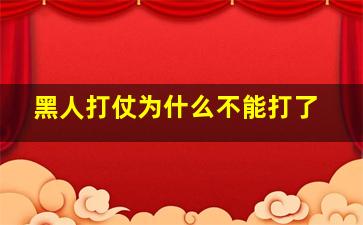 黑人打仗为什么不能打了